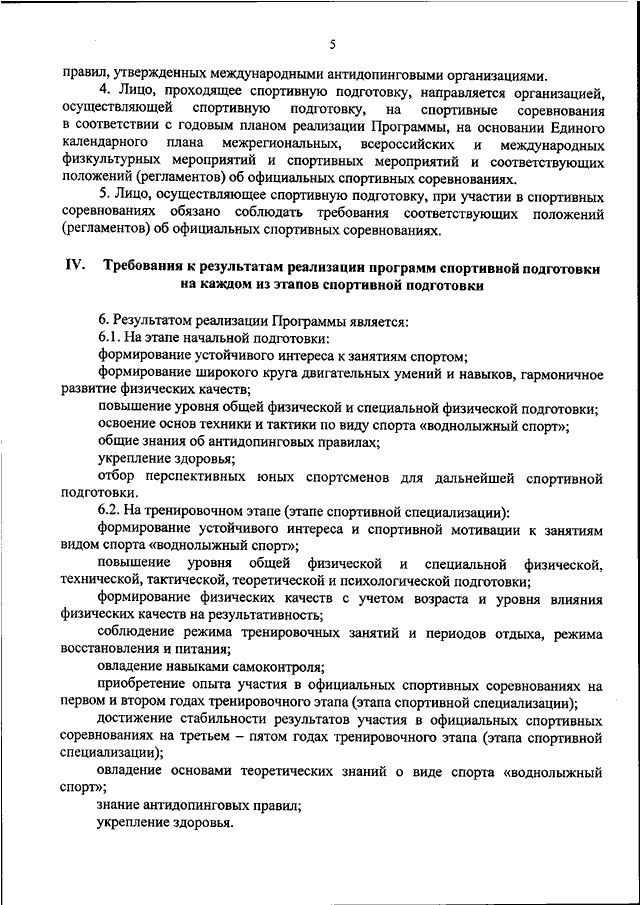 5

правил, утвержденных международными антидопинговыми организациями.

4. Лицо, проходящее спортивную подготовку, направляется организацией, осуществляющей спортивную подготовку, на спортивные соревнования в соответствии с годовым планом реализации Программы, на основании Единого календарного плана межрегиональных, всероссийских и международных физкультурных мероприятий и спортивных мероприятий и соответствующих положений (регламентов) об официальных спортивных соревнованиях.

5. Лицо, осуществляющее спортивную подготовку, при участии в спортивных соревнованиях обязано соблюдать требования соответствующих положений (регламентов) об официальных спортивных соревнованиях.

IV. Требования к результатам реализации программ спортивной подготовки на каждом из этапов спортивной подготовки

6. Результатом реализации Программы является:

6.1. На этапе начальной подготовки:

формирование устойчивого интереса к занятиям спортом;

формирование широкого круга двигательных умений и навыков, гармоничное развитие физических качеств;

повышение уровня общей физической и специальной физической подготовки;

освоение основ техники и тактики по виду спорта «воднолыжный спорт»;

общие знания об антидопинговых правилах;

укрепление здоровья;

отбор перспективных юных спортсменов для дальнейшей спортивной подготовки.

6.2. На тренировочном этапе (этапе спортивной специализации):

формирование устойчивого интереса и спортивной мотивации к занятиям видом спорта «воднолыжный спорт»;

повышение уровня общей физической и специальной физической, технической, тактической, теоретической и психологической подготовки;

формирование физических качеств с учетом возраста и уровня влияния физических качеств на результативность;

соблюдение режима тренировочных занятий и периодов отдыха, режима восстановления и питания;

овладение навыками самоконтроля;

приобретение опыта участия в официальных спортивных соревнованиях на первом и втором годах тренировочного этапа (этапа спортивной специализации);

достижение стабильности результатов участия в официальных спортивных соревнованиях на третьем – пятом годах тренировочного этапа (этапа спортивной специализации);

овладение основами теоретических знаний о виде спорта «воднолыжный спорт»;

знание антидопинговых правил;

укрепление здоровья.